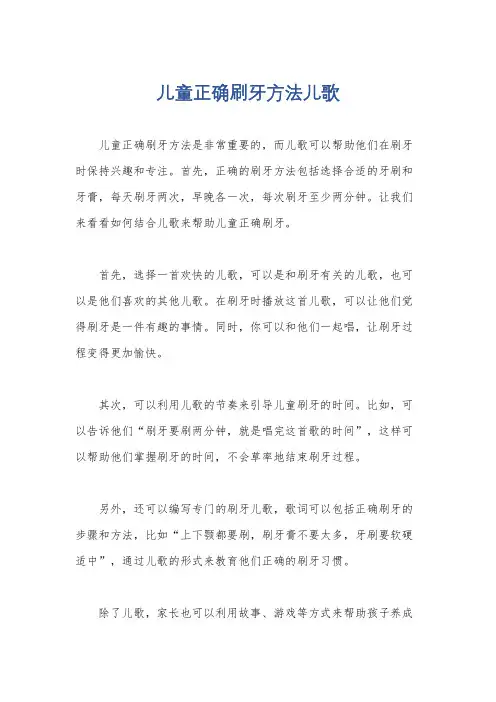 儿童正确刷牙方法儿歌

儿童正确刷牙方法是非常重要的，而儿歌可以帮助他们在刷牙时保持兴趣和专注。首先，正确的刷牙方法包括选择合适的牙刷和牙膏，每天刷牙两次，早晚各一次，每次刷牙至少两分钟。让我们来看看如何结合儿歌来帮助儿童正确刷牙。

首先，选择一首欢快的儿歌，可以是和刷牙有关的儿歌，也可以是他们喜欢的其他儿歌。在刷牙时播放这首儿歌，可以让他们觉得刷牙是一件有趣的事情。同时，你可以和他们一起唱，让刷牙过程变得更加愉快。

其次，可以利用儿歌的节奏来引导儿童刷牙的时间。比如，可以告诉他们“刷牙要刷两分钟，就是唱完这首歌的时间”，这样可以帮助他们掌握刷牙的时间，不会草率地结束刷牙过程。

另外，还可以编写专门的刷牙儿歌，歌词可以包括正确刷牙的步骤和方法，比如“上下颚都要刷，刷牙膏不要太多，牙刷要软硬适中”，通过儿歌的形式来教育他们正确的刷牙习惯。

除了儿歌，家长也可以利用故事、游戏等方式来帮助孩子养成